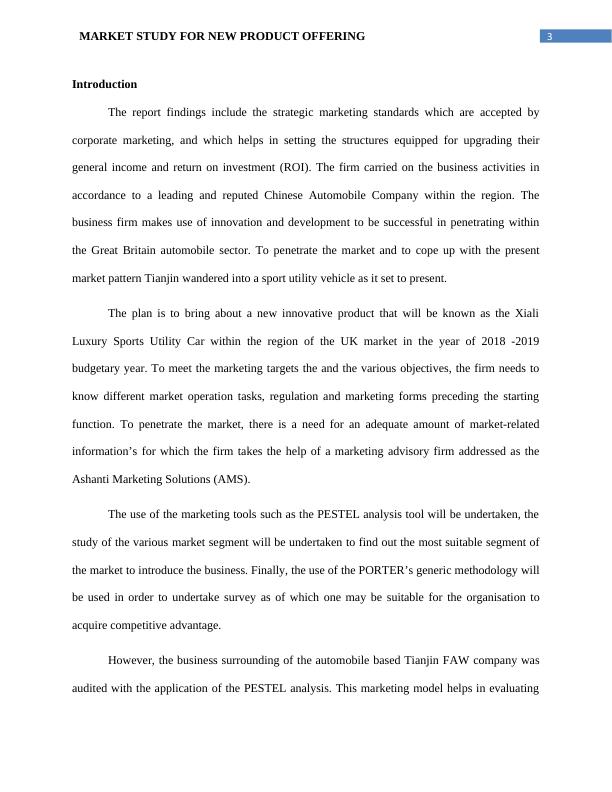 MARKET STUDY FOR NEW PRODUCT OFFERING

3

Introduction

The report findings include the strategic marketing standards which are accepted by corporate marketing, and which helps in setting the structures equipped for upgrading their general income and return on investment (ROI). The firm carried on the business activities in accordance to a leading and reputed Chinese Automobile Company within the region. The business firm makes use of innovation and development to be successful in penetrating within the Great Britain automobile sector. To penetrate the market and to cope up with the present market pattern Tianjin wandered into a sport utility vehicle as it set to present.

The plan is to bring about a new innovative product that will be known as the Xiali Luxury Sports Utility Car within the region of the UK market in the year of 2018 -2019 budgetary year. To meet the marketing targets the and the various objectives, the firm needs to know different market operation tasks, regulation and marketing forms preceding the starting function. To penetrate the market, there is a need for an adequate amount of market-related information's for which the firm takes the help of a marketing advisory firm addressed as the Ashanti Marketing Solutions (AMS).

The use of the marketing tools such as the PESTEL analysis tool will be undertaken, the study of the various market segment will be undertaken to find out the most suitable segment of the market to introduce the business. Finally, the use of the PORTER's generic methodology will be used in order to undertake survey as of which one may be suitable for the organisation to acquire competitive advantage.

However, the business surrounding of the automobile based Tianjin FAW company was audited with the application of the PESTEL analysis. This marketing model helps in evaluating